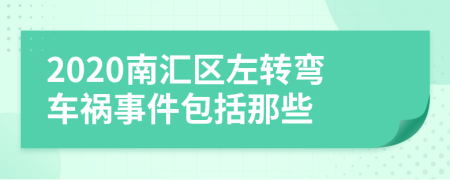 2020南汇区左转弯车祸事件包括那些